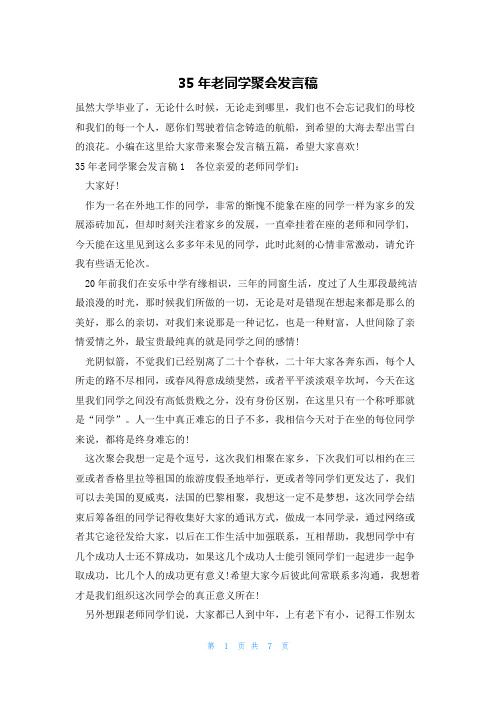 35 年老同学聚会发言稿

虽然大学毕业了，无论什么时候，无论走到哪里，我们也不会忘记我们的母校和我们的每一个人，愿你们驾驶着信念铸造的航船，到希望的大海去犁出雪白的浪花。小编在这里给大家带来聚会发言稿五篇，希望大家喜欢!

35 年老同学聚会发言稿 1　各位亲爱的老师同学们：

大家好!

作为一名在外地工作的同学，非常的惭愧不能象在座的同学一样为家乡的发展添砖加瓦，但却时刻关注着家乡的发展，一直牵挂着在座的老师和同学们，今天能在这里见到这么多多年未见的同学，此时此刻的心情非常激动，请允许我有些语无伦次。

20 年前我们在安乐中学有缘相识，三年的同窗生活，度过了人生那段最纯洁最浪漫的时光，那时候我们所做的一切，无论是对是错现在想起来都是那么的美好，那么的亲切，对我们来说那是一种记忆，也是一种财富，人世间除了亲情爱情之外，最宝贵最纯真的就是同学之间的感情!

光阴似箭，不觉我们已经别离了二十个春秋，二十年大家各奔东西，每个人所走的路不尽相同，或春风得意成绩斐然，或者平平淡淡艰辛坎坷，今天在这里我们同学之间没有高低贵贱之分，没有身份区别，在这里只有一个称呼那就是“同学”。人一生中真正难忘的日子不多，我相信今天对于在坐的每位同学来说，都将是终身难忘的!

这次聚会我想一定是个逗号，这次我们相聚在家乡，下次我们可以相约在三亚或者香格里拉等祖国的旅游度假圣地举行，更或者等同学们更发达了，我们可以去美国的夏威夷，法国的巴黎相聚，我想这一定不是梦想，这次同学会结束后筹备组的同学记得收集好大家的通讯方式，做成一本同学录，通过网络或者其它途径发给大家，以后在工作生活中加强联系，互相帮助，我想同学中有几个成功人士还不算成功，如果这几个成功人士能引领同学们一起进步一起争取成功，比几个人的成功更有意义!希望大家今后彼此间常联系多沟通，我想着才是我们组织这次同学会的真正意义所在!

另外想跟老师同学们说，大家都已人到中年，上有老下有小，记得工作别太

第 1 页 共 7 页